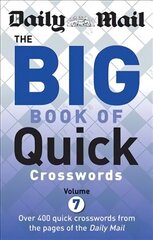 Daily Mail

THE BIG BOOK OF Quick Crosswords

Volume 7

Over 400 quick crosswords from the pages of the Daily Mail